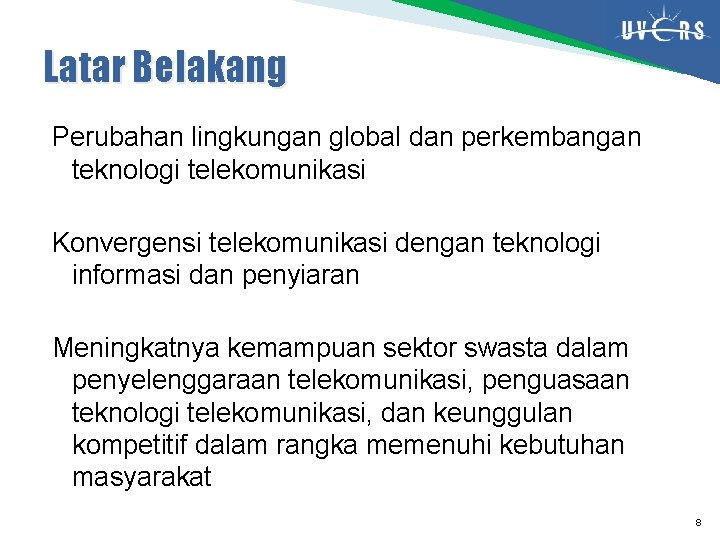 UVERS

Latar Belakang

Perubahan lingkungan global dan perkembangan teknologi telekomunikasi

Konvergensi telekomunikasi dengan teknologi informasi dan penyiaran

Meningkatnya kemampuan sektor swasta dalam penyelenggaraan telekomunikasi, penguasaan teknologi telekomunikasi, dan keunggulan kompetitif dalam rangka memenuhi kebutuhan masyarakat

8